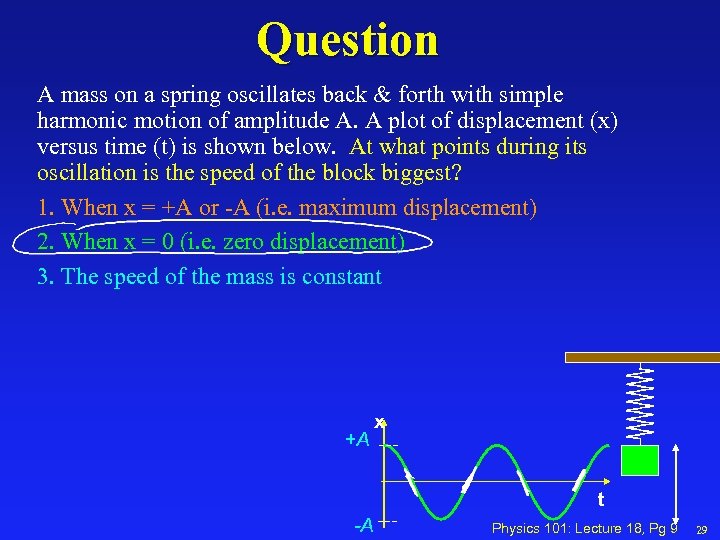 Question

A mass on a spring oscillates back & forth with simple harmonic motion of amplitude A. A plot of displacement (x) versus time (t) is shown below. At what points during its oscillation is the speed of the block biggest?

1. When x = +A or -A (i.e. maximum displacement)

2. When x = 0 (i.e. zero displacement)

3. The speed of the mass is constant

x

+A

-A

t

Physics 101: Lecture 18, Pg 9

29